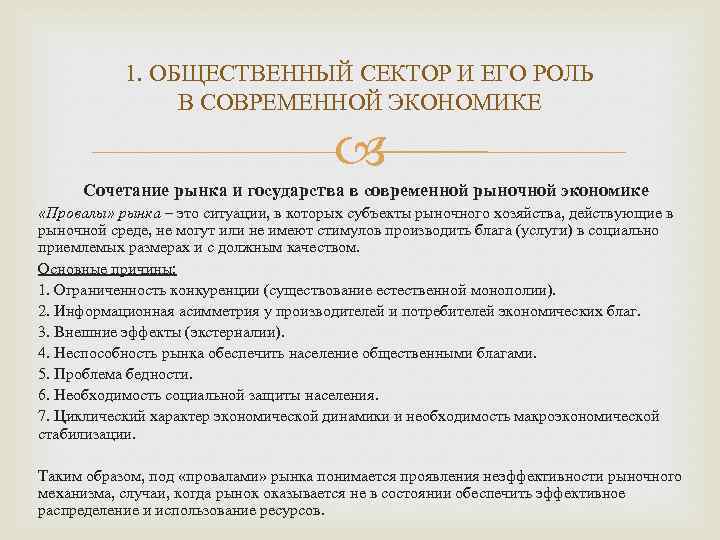 1. ОБЩЕСТВЕННЫЙ СЕКТОР И ЕГО РОЛЬ В СОВРЕМЕННОЙ ЭКОНОМИКЕ

Сочетание рынка и государства в современной рыночной экономике

«Провалы» рынка – это ситуации, в которых субъекты рыночного хозяйства, действующие в рыночной среде, не могут или не имеют стимулов производить блага (услуги) в социально приемлемых размерах и с должным качеством.

Основные причины:

1. Ограниченность конкуренции (существование естественной монополии).

2. Информационная асимметрия у производителей и потребителей экономических благ.

3. Внешние эффекты (экстерналии).

4. Неспособность рынка обеспечить население общественными благами.

5. Проблема бедности.

6. Необходимость социальной защиты населения.

7. Циклический характер экономической динамики и необходимость макроэкономической стабилизации.

Таким образом, под «провалами» рынка понимается проявления неэффективности рыночного механизма, случаи, когда рынок оказывается не в состоянии обеспечить эффективное распределение и использование ресурсов.